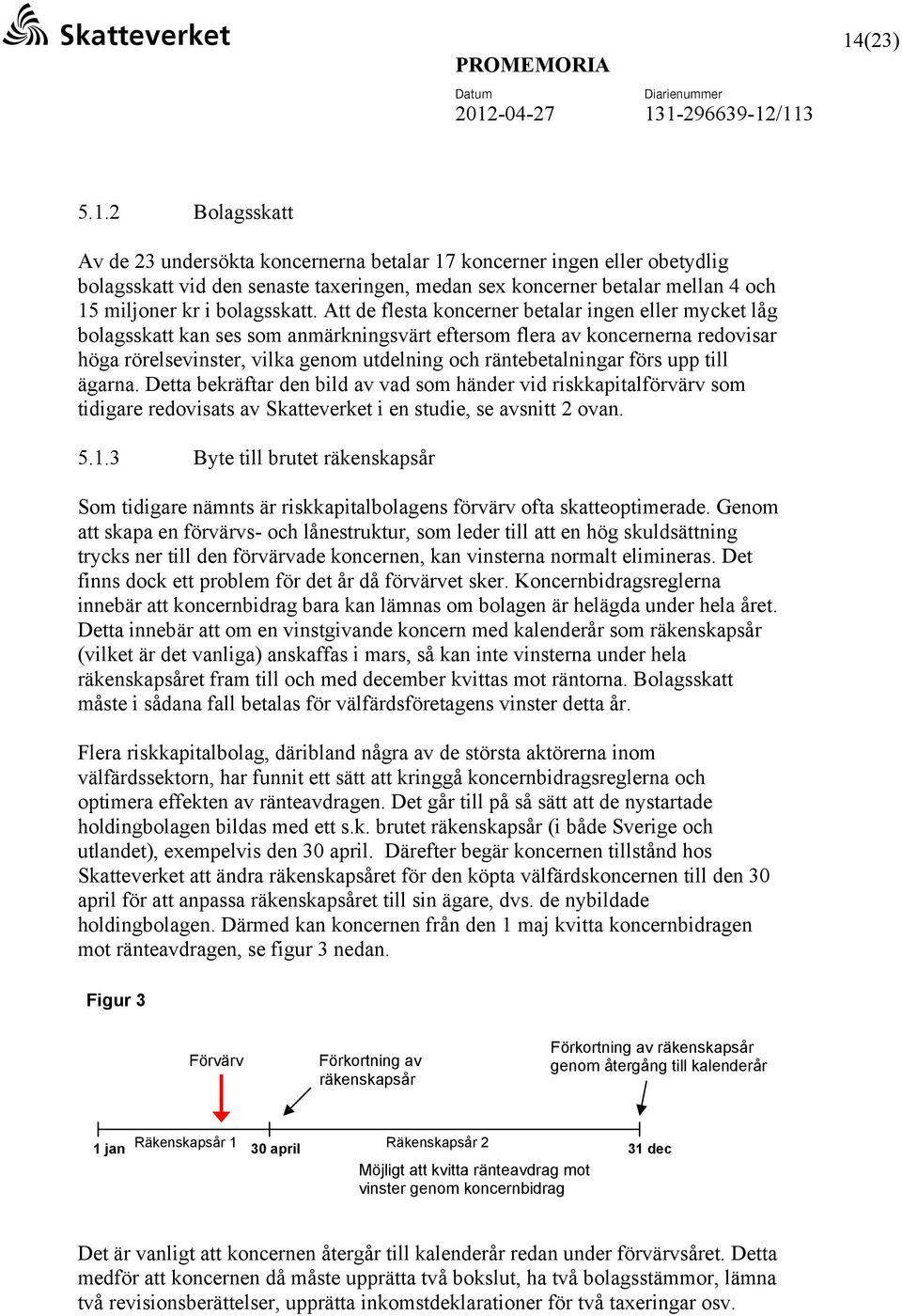 Skatteverket

14(23)

PROMEMORIA

Datum
2012-04-27

Diarienummer
131-296639-12/113

5.1.2 Bolagsskatt

Av de 23 undersökta koncernerna betalar 17 koncerner ingen eller obetydlig bolagsskatt vid den senaste taxeringen, medan sex koncerner betalar mellan 4 och 15 miljoner kr i bolagsskatt. Att de flesta koncerner betalar ingen eller mycket låg bolagsskatt kan ses som anmärkningsvärt eftersom flera av koncernerna redovisar höga rörelsevinster, vilka genom utdelning och räntebetalningar förs upp till ägarna. Detta bekräftar den bild av vad som händer vid riskkapitalförvärv som tidigare redovisats av Skatteverket i en studie, se avsnitt 2 ovan.

5.1.3 Byte till brutet räkenskapsår

Som tidigare nämnts är riskkapitalbolagens förvärv ofta skatteoptimerade. Genom att skapa en förvärvs- och lånestruktur, som leder till att en hög skuldsättning trycks ner till den förvärvade koncernen, kan vinsterna normalt elimineras. Det finns dock ett problem för det år då förvärvet sker. Koncernbidragsreglerna innebär att koncernbidrag bara kan lämnas om bolagen är helägda under hela året. Detta innebär att om en vinstgivande koncern med kalenderår som räkenskapsår (vilket är det vanliga) anskaffas i mars, så kan inte vinsterna under hela räkenskapsåret fram till och med december kvittas mot räntorna. Bolagsskatt måste i sådana fall betalas för välfärdsföretagens vinster detta år.

Flera riskkapitalbolag, däribland några av de största aktörerna inom välfärdssektorn, har funnit ett sätt att kringgå koncernbidragsreglerna och optimera effekten av ränteavdragen. Det går till på så sätt att de nystartade holdingbolagen bildas med ett s.k. brutet räkenskapsår (i både Sverige och utlandet), exempelvis den 30 april. Därefter begär koncernen tillstånd hos Skatteverket att ändra räkenskapsåret för den köpta välfärdskoncernen till den 30 april för att anpassa räkenskapsåret till sin ägare, dvs. de nybildade holdingbolagen. Därmed kan koncernen från den 1 maj kvitta koncernbidragen mot ränteavdragen, se figur 3 nedan.

Figur 3

Förvärv

Förkortning av räkenskapsår

Förkortning av räkenskapsår genom återgång till kalenderår

1 jan

Räkenskapsår 1

30 april

Räkenskapsår 2

31 dec

Möjligt att kvitta ränteavdrag mot vinster genom koncernbidrag

Det är vanligt att koncernen återgår till kalenderår redan under förvärvsåret. Detta medför att koncernen då måste upprätta två bokslut, ha två bolagsstämmor, lämna två revisionsberättelser, upprätta inkomstdeklarationer för två taxeringar osv.